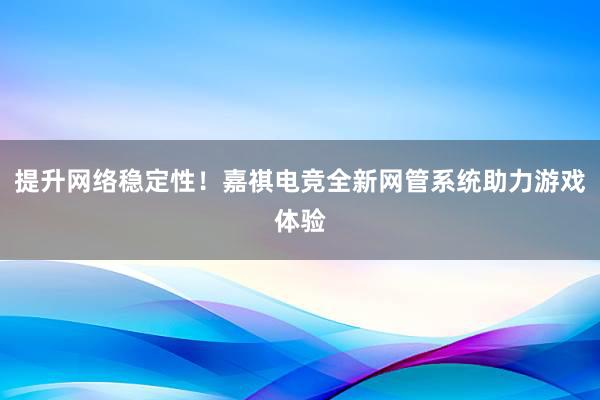 提升网络稳定性！嘉祺电竞全新网管系统助力游戏体验